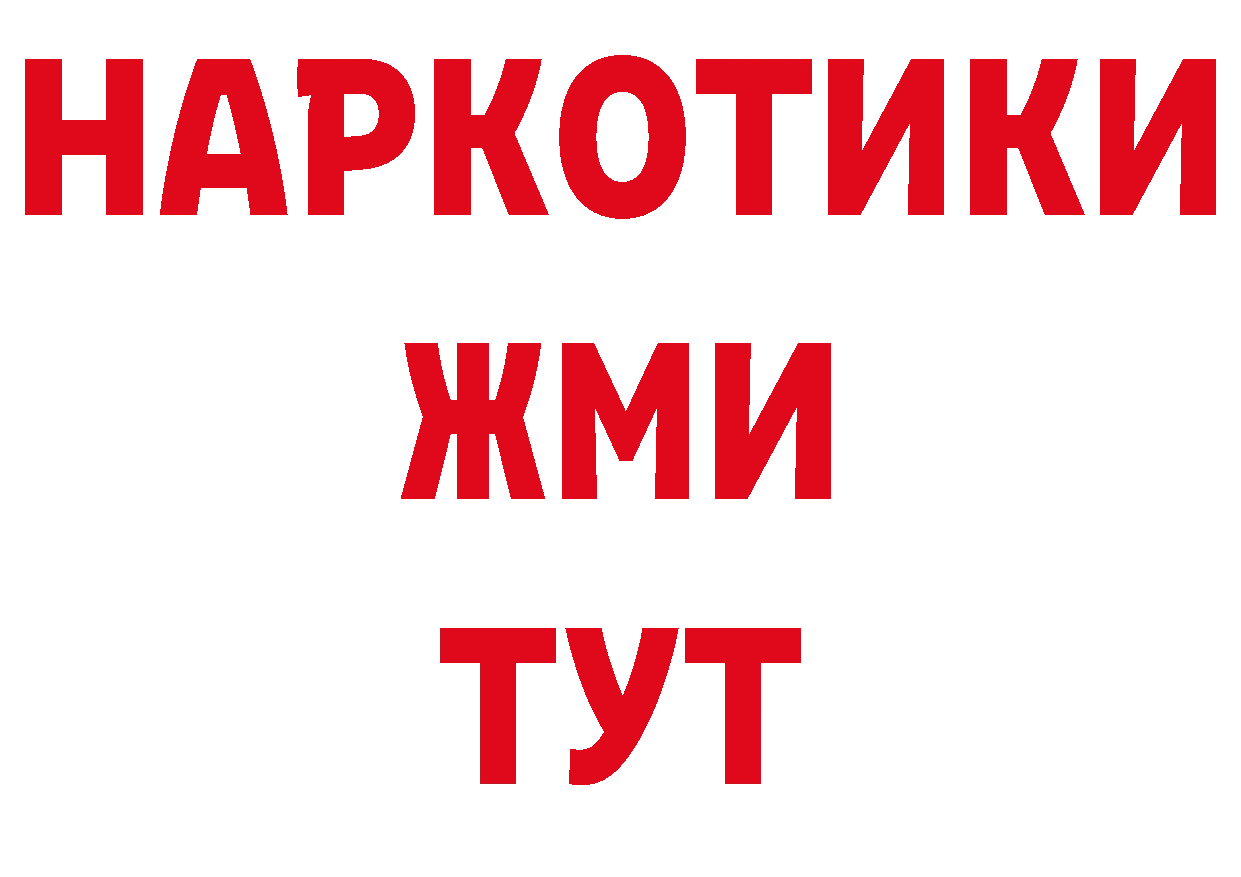 НАРКОТИКИ
ЖМИ
ТУТ